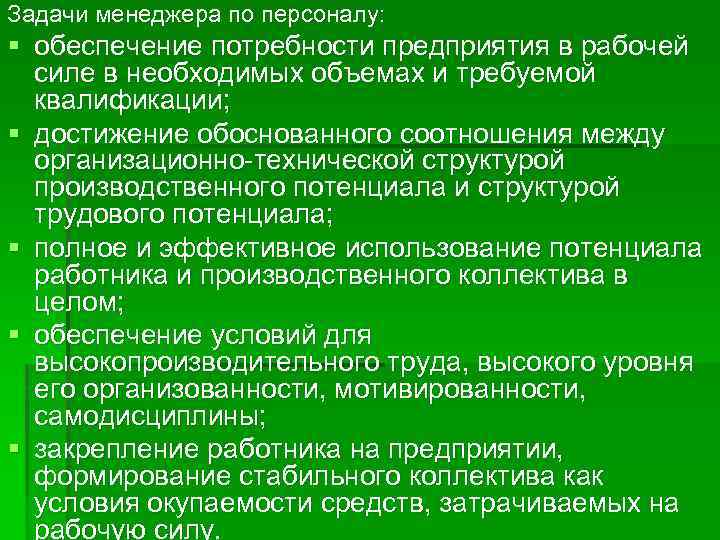 Задачи менеджера по персоналу:

▪ обеспечение потребности предприятия в рабочей силе в необходимых объемах и требуемой квалификации;

▪ достижение обоснованного соотношения между организационно-технической структурой производственного потенциала и структурой трудового потенциала;

▪ полное и эффективное использование потенциала работника и производственного коллектива в целом;

▪ обеспечение условий для высокопроизводительного труда, высокого уровня его организованности, мотивированности, самодисциплины;

▪ закрепление работника на предприятии, формирование стабильного коллектива как условия окупаемости средств, затрачиваемых на рабочую силу.